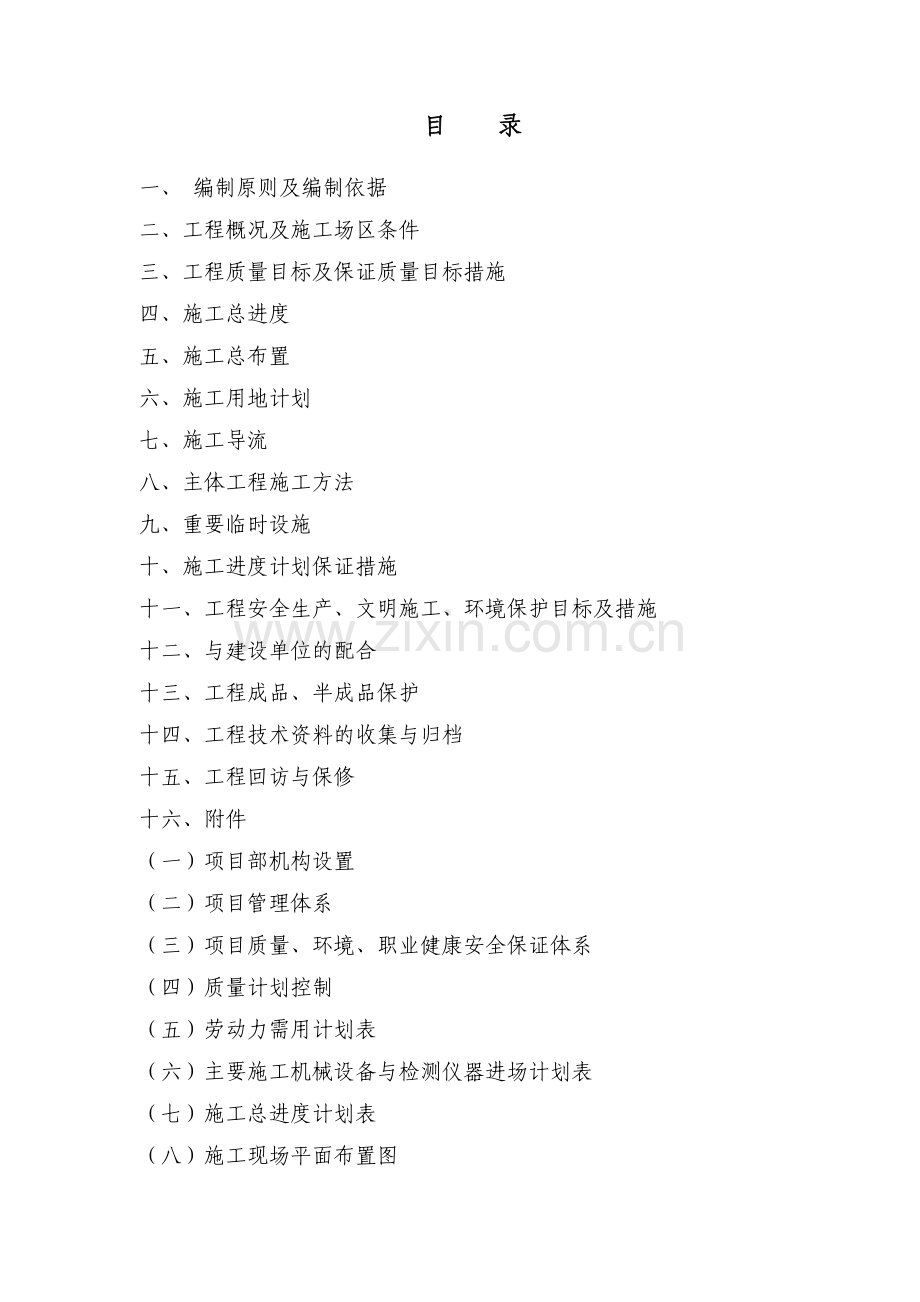 目　录

一、 编制原则及编制依据

二、工程概况及施工场区条件

三、工程质量目标及保证质量目标措施

四、施工总进度

五、施工总布置

六、施工用地计划

七、施工导流

八、主体工程施工方法

九、重要临时设施

十、施工进度计划保证措施

十一、工程安全生产、文明施工、环境保护目标及措施

www.zixin.com.cn

十二、与建设单位的配合

十三、工程成品、半成品保护

十四、工程技术资料的收集与归档

十五、工程回访与保修

十六、附件

（一）项目部机构设置

（二）项目管理体系

（三）项目质量、环境、职业健康安全保证体系

（四）质量计划控制

（五）劳动力需用计划表

（六）主要施工机械设备与检测仪器进场计划表

（七）施工总进度计划表

（八）施工现场平面布置图